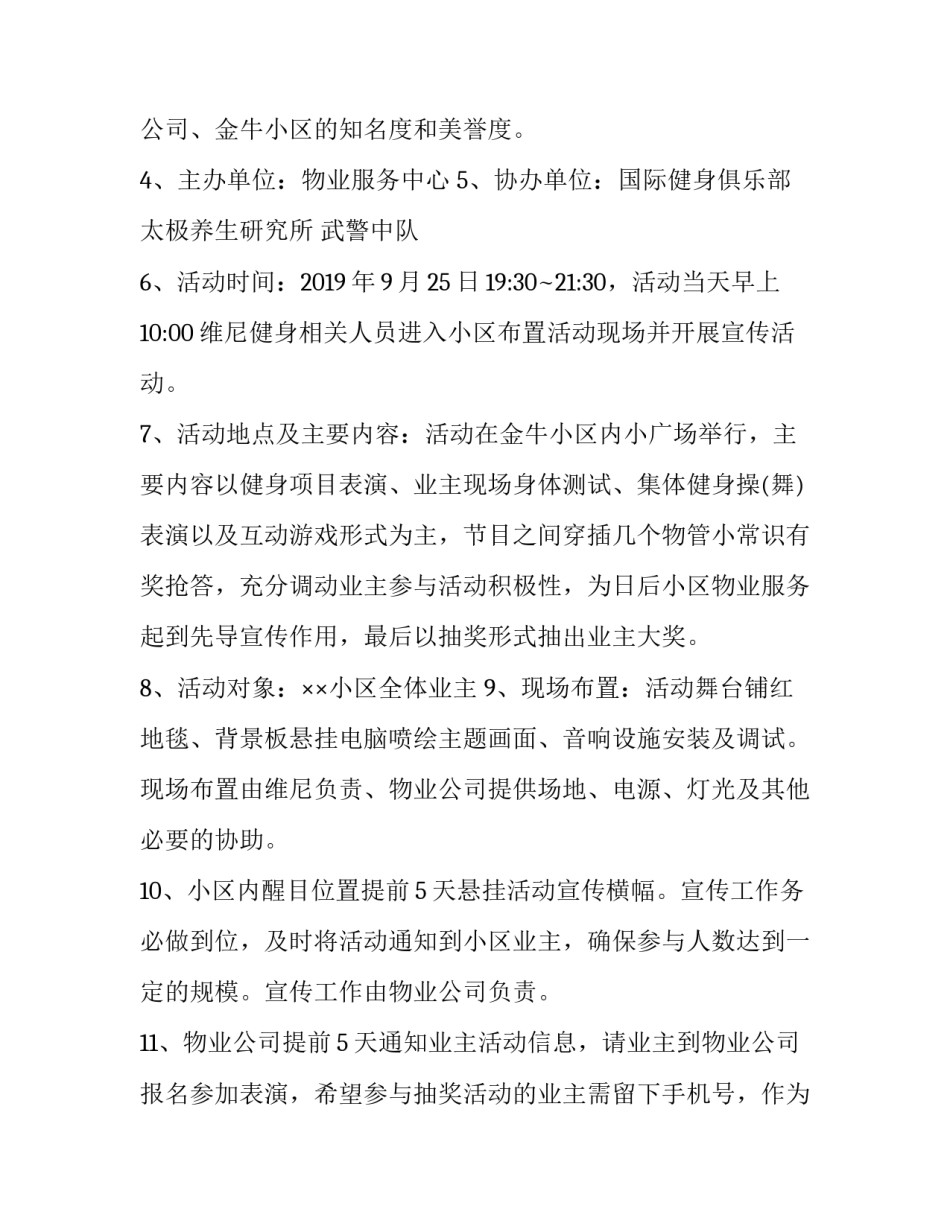 公司、金牛小区的知名度和美誉度。

4、主办单位：物业服务中心 5、协办单位：国际健身俱乐部 太极养生研究所 武警中队

6、活动时间：2019 年 9 月 25 日 19:30~21:30，活动当天早上 10:00 维尼健身相关人员进入小区布置活动现场并开展宣传活动。

7、活动地点及主要内容：活动在金牛小区内小广场举行，主要内容以健身项目表演、业主现场身体测试、集体健身操(舞)表演以及互动游戏形式为主，节目之间穿插几个物管小常识有奖抢答，充分调动业主参与活动积极性，为日后小区物业服务起到先导宣传作用，最后以抽奖形式抽出业主大奖。

8、活动对象：××小区全体业主 9、现场布置：活动舞台铺红地毯、背景板悬挂电脑喷绘主题画面、音响设施安装及调试。现场布置由维尼负责、物业公司提供场地、电源、灯光及其他必要的协助。

10、小区内醒目位置提前 5 天悬挂活动宣传横幅。宣传工作务必做到位，及时将活动通知到小区业主，确保参与人数达到一定的规模。宣传工作由物业公司负责。

11、物业公司提前 5 天通知业主活动信息，请业主到物业公司报名参加表演，希望参与抽奖活动的业主需留下手机号，作为